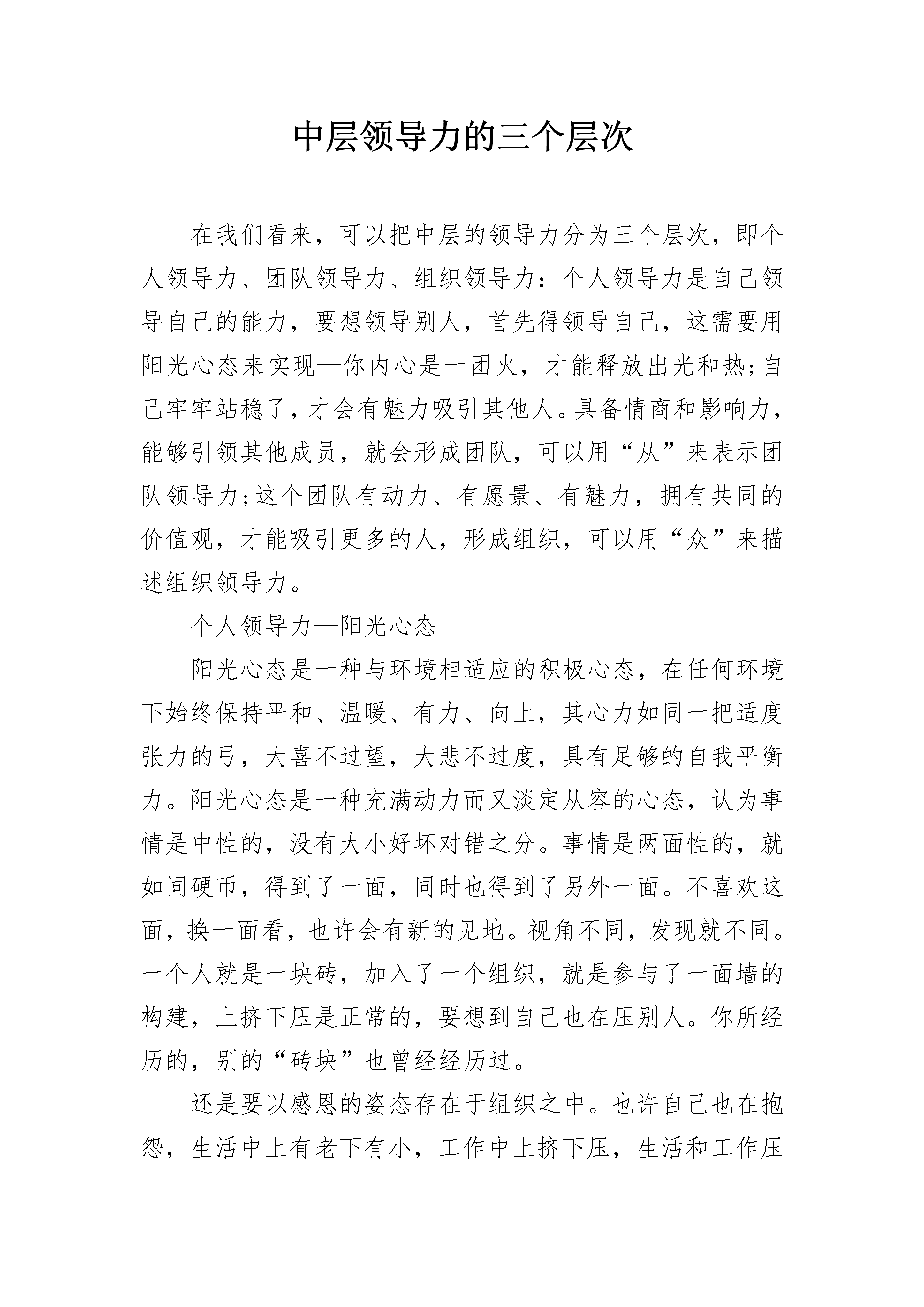 中层领导力的三个层次

在我们看来，可以把中层的领导力分为三个层次，即个人领导力、团队领导力、组织领导力：个人领导力是自己领导自己的能力，要想领导别人，首先得领导自己，这需要用阳光心态来实现—你内心是一团火，才能释放出光和热;自己牢牢站稳了，才会有魅力吸引其他人。具备情商和影响力，能够引领其他成员，就会形成团队，可以用“从”来表示团队领导力;这个团队有动力、有愿景、有魅力，拥有共同的价值观，才能吸引更多的人，形成组织，可以用“众”来描述组织领导力。

个人领导力—阳光心态

阳光心态是一种与环境相适应的积极心态，在任何环境下始终保持平和、温暖、有力、向上，其心力如同一把适度张力的弓，大喜不过望，大悲不过度，具有足够的自我平衡力。阳光心态是一种充满动力而又淡定从容的心态，认为事情是中性的，没有大小好坏对错之分。事情是两面性的，就如同硬币，得到了一面，同时也得到了另外一面。不喜欢这面，换一面看，也许会有新的见地。视角不同，发现就不同。一个人就是一块砖，加入了一个组织，就是参与了一面墙的构建，上挤下压是正常的，要想到自己也在压别人。你所经历的，别的“砖块”也曾经经历过。

还是要以感恩的姿态存在于组织之中。也许自己也在抱怨，生活中上有老下有小，工作中上挤下压，生活和工作压